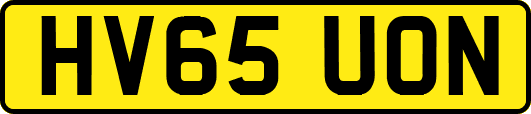 HV65 UON